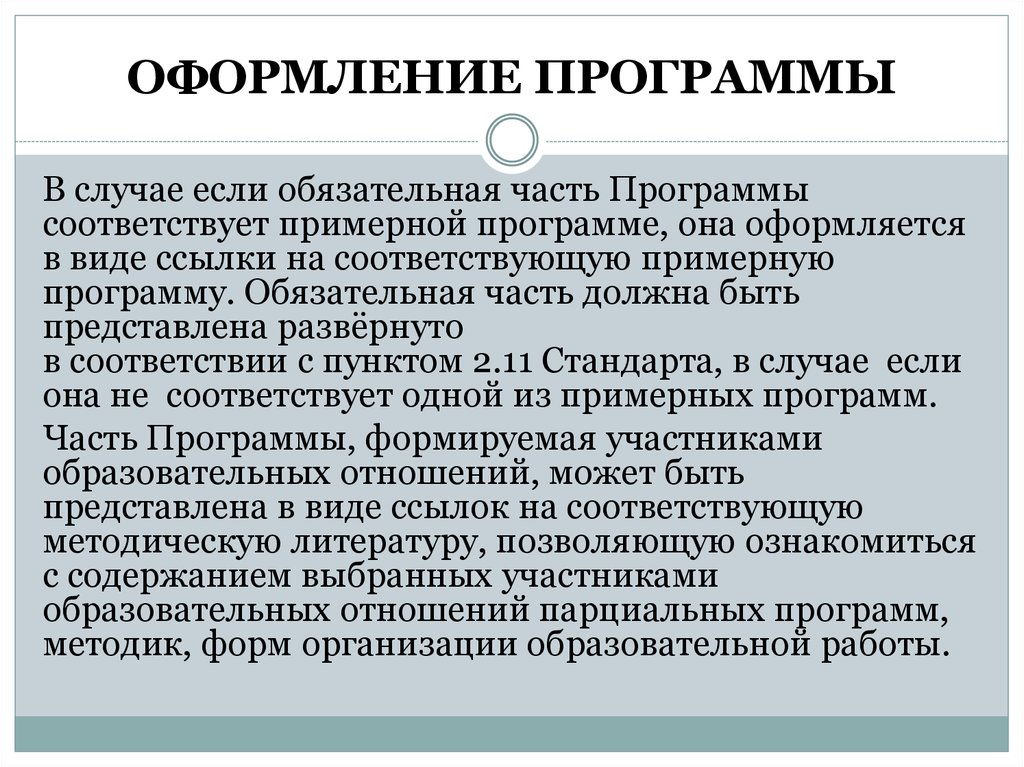 ОФОРМЛЕНИЕ ПРОГРАММЫ

В случае если обязательная часть Программы соответствует примерной программе, она оформляется в виде ссылки на соответствующую примерную программу. Обязательная часть должна быть представлена развёрнуто
в соответствии с пунктом 2.11 Стандарта, в случае если она не соответствует одной из примерных программ.

Часть Программы, формируемая участниками образовательных отношений, может быть представлена в виде ссылок на соответствующую методическую литературу, позволяющую ознакомиться с содержанием выбранных участниками образовательных отношений парциальных программ, методик, форм организации образовательной работы.